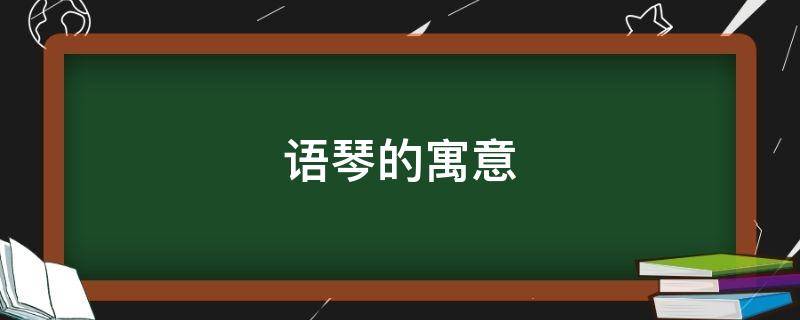 语琴的寓意